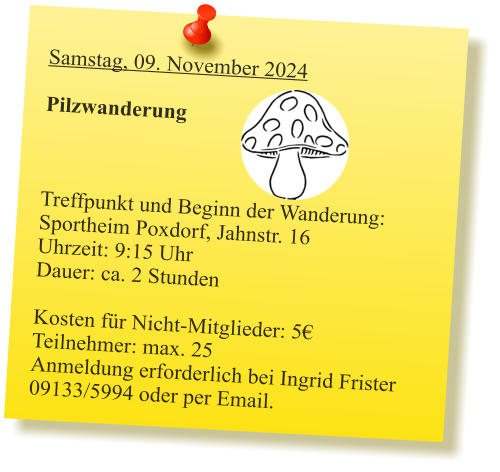 Samstag, 09. November 2024

Pilzwanderung

Treffpunkt und Beginn der Wanderung:
Sportheim Poxdorf, Jahnstr. 16
Uhrzeit: 9:15 Uhr
Dauer: ca. 2 Stunden

Kosten für Nicht-Mitglieder: 5€
Teilnehmer: max. 25
Anmeldung erforderlich bei Ingrid Frister 09133/5994 oder per Email.